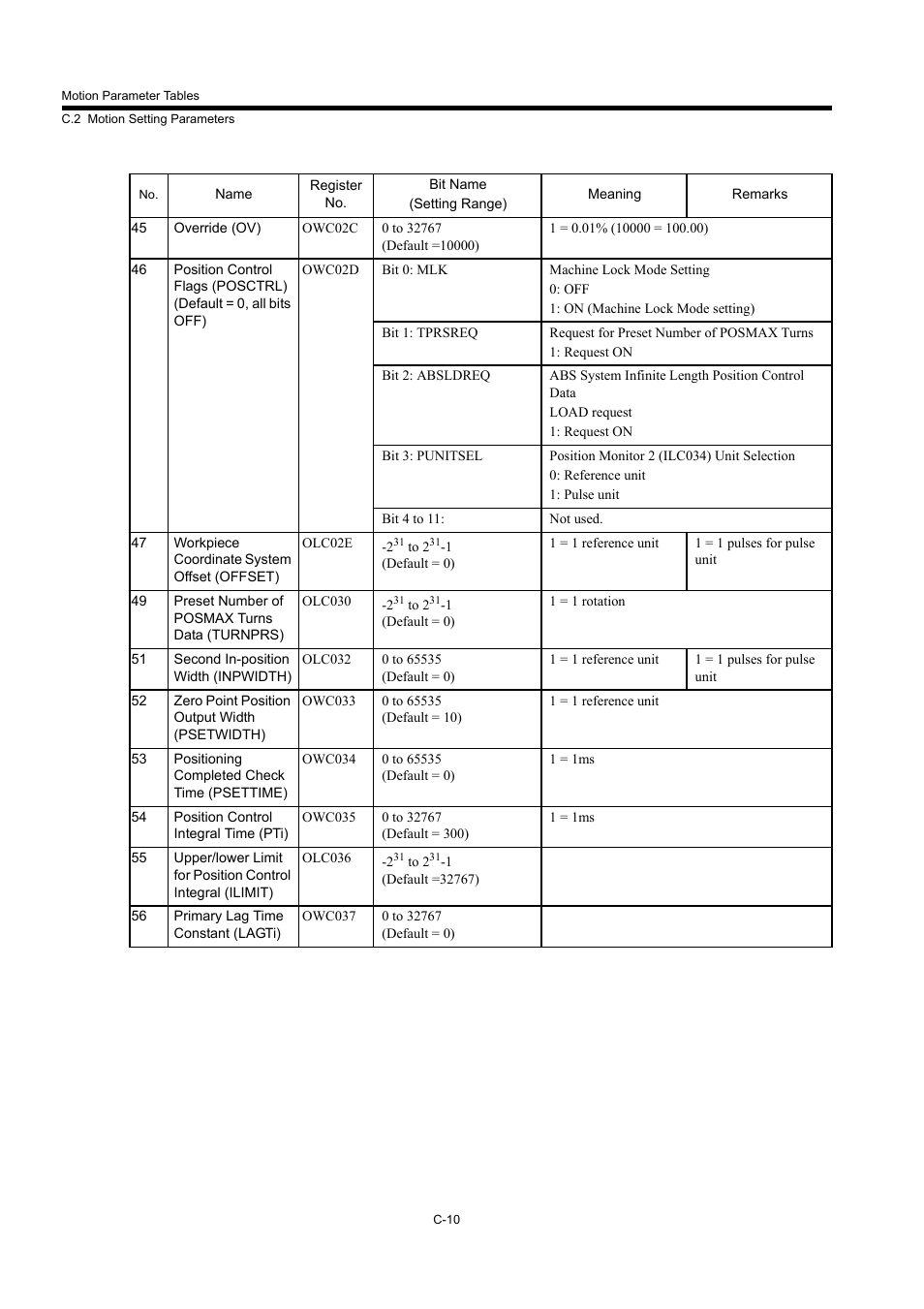 Motion Parameter Tables
C.2 Motion Setting Parameters

| No. | Name | Register No. | Bit Name (Setting Range) | Meaning | Remarks |
|---|---|---|---|---|---|
| 45 | Override (OV) | OWC02C | 0 to 32767 (Default =10000) | 1 = 0.01% (10000 = 100.00) | |
| 46 | Position Control Flags (POSCTRL) (Default = 0, all bits OFF) | OWC02D | Bit 0: MLK | Machine Lock Mode Setting 0: OFF 1: ON (Machine Lock Mode setting) | |
| | | | Bit 1: TPRSREQ | Request for Preset Number of POSMAX Turns 1: Request ON | |
| | | | Bit 2: ABSLDREQ | ABS System Infinite Length Position Control Data LOAD request 1: Request ON | |
| | | | Bit 3: PUNITSEL | Position Monitor 2 (ILC034) Unit Selection 0: Reference unit 1: Pulse unit | |
| | | | Bit 4 to 11: | Not used. | |
| 47 | Workpiece Coordinate System Offset (OFFSET) | OLC02E | $-2^{31}$ to $2^{31}$-1 (Default = 0) | 1 = 1 reference unit | 1 = 1 pulses for pulse unit |
| 49 | Preset Number of POSMAX Turns Data (TURNPRS) | OLC030 | $-2^{31}$ to $2^{31}$-1 (Default = 0) | 1 = 1 rotation | |
| 51 | Second In-position Width (INPWIDTH) | OLC032 | 0 to 65535 (Default = 0) | 1 = 1 reference unit | 1 = 1 pulses for pulse unit |
| 52 | Zero Point Position Output Width (PSETWIDTH) | OWC033 | 0 to 65535 (Default = 10) | 1 = 1 reference unit | |
| 53 | Positioning Completed Check Time (PSETTIME) | OWC034 | 0 to 65535 (Default = 0) | 1 = 1ms | |
| 54 | Position Control Integral Time (PTi) | OWC035 | 0 to 32767 (Default = 300) | 1 = 1ms | |
| 55 | Upper/lower Limit for Position Control Integral (ILIMIT) | OLC036 | $-2^{31}$ to $2^{31}$-1 (Default =32767) | | |
| 56 | Primary Lag Time Constant (LAGTi) | OWC037 | 0 to 32767 (Default = 0) | | |

C-10